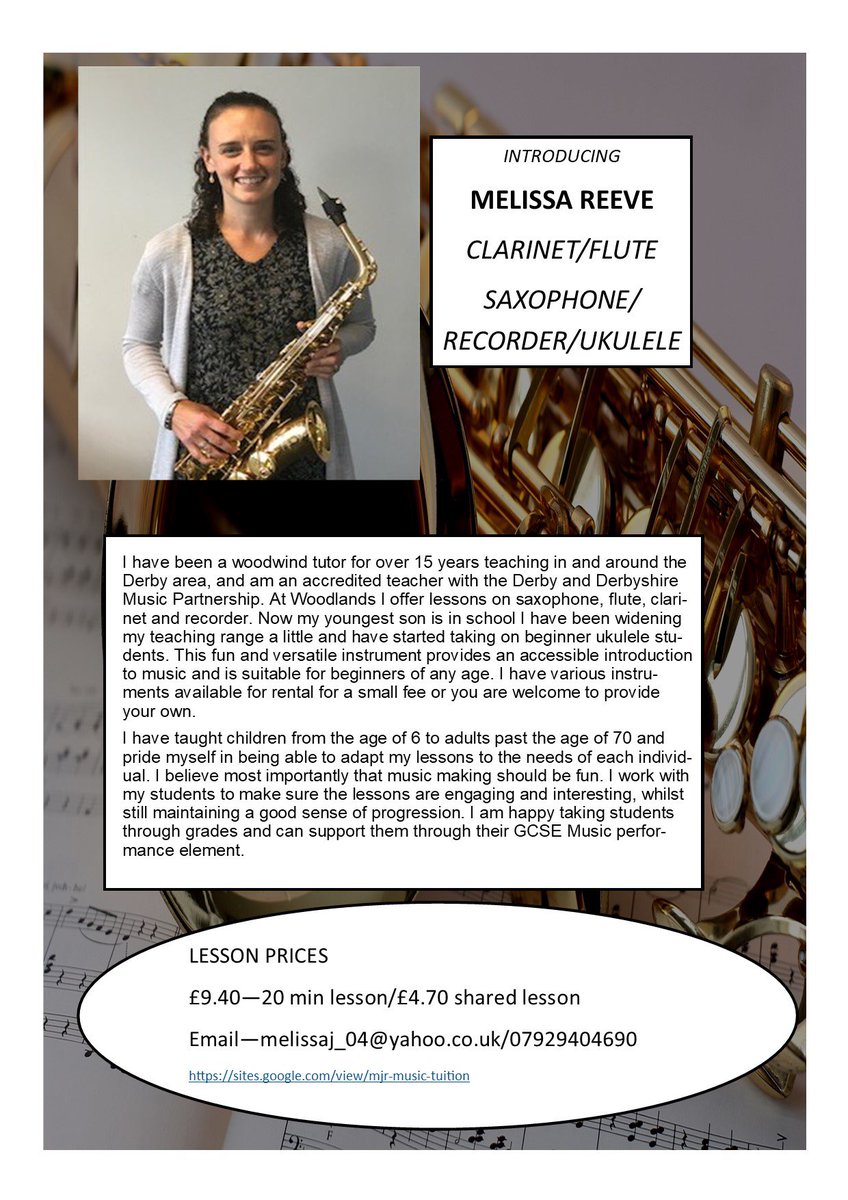 INTRODUCING

MELISSA REEVE

CLARINET/FLUTE

SAXOPHONE/ RECORDER/UKULELE

I have been a woodwind tutor for over 15 years teaching in and around the Derby area, and am an accredited teacher with the Derby and Derbyshire Music Partnership. At Woodlands I offer lessons on saxophone, flute, clarinet and recorder. Now my youngest son is in school I have been widening my teaching range a little and have started taking on beginner ukulele students. This fun and versatile instrument provides an accessible introduction to music and is suitable for beginners of any age. I have various instruments available for rental for a small fee or you are welcome to provide your own.

I have taught children from the age of 6 to adults past the age of 70 and pride myself in being able to adapt my lessons to the needs of each individual. I believe most importantly that music making should be fun. I work with my students to make sure the lessons are engaging and interesting, whilst still maintaining a good sense of progression. I am happy taking students through grades and can support them through their GCSE Music performance element.

LESSON PRICES

£9.40—20 min lesson/£4.70 shared lesson

Email—melissaj_04@yahoo.co.uk/07929404690

https://sites.google.com/view/mjr-music-tuition